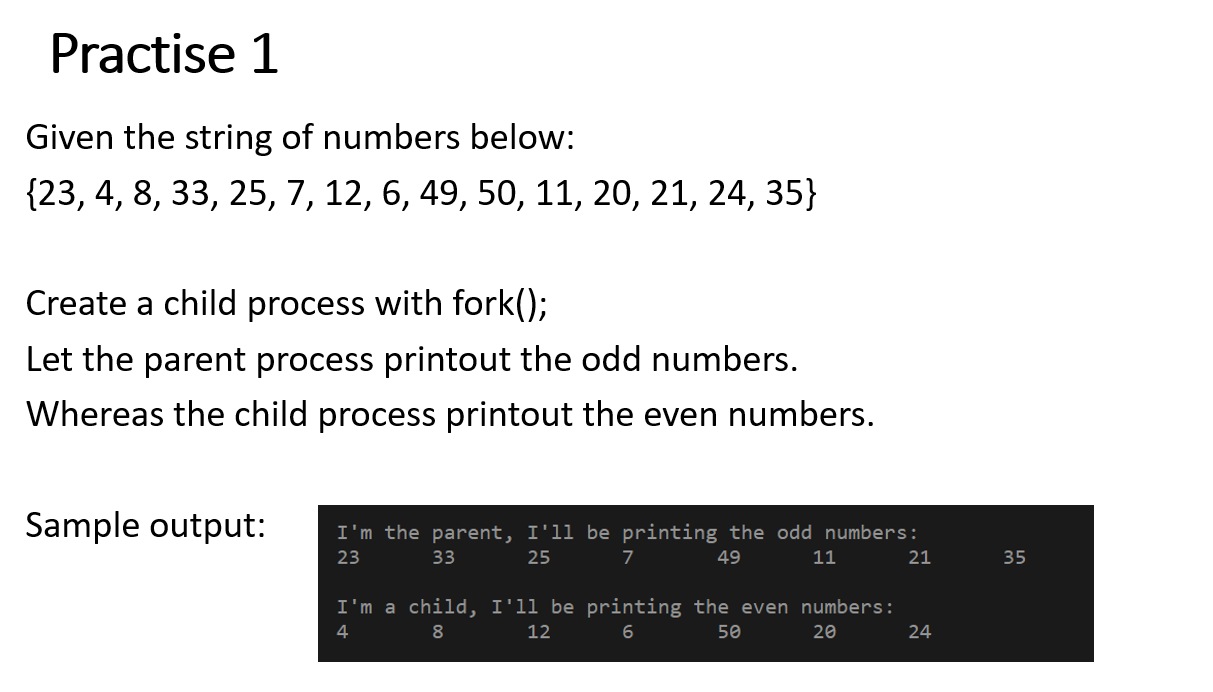 Practise 1

Given the string of numbers below:
{23, 4, 8, 33, 25, 7, 12, 6, 49, 50, 11, 20, 21, 24, 35}

Create a child process with fork();
Let the parent process printout the odd numbers.
Whereas the child process printout the even numbers.

Sample output:

I'm the parent, I'll be printing the odd numbers:
23 33 25 7 49 11 21 35

I'm a child, I'll be printing the even numbers:
4 8 12 6 50 20 24